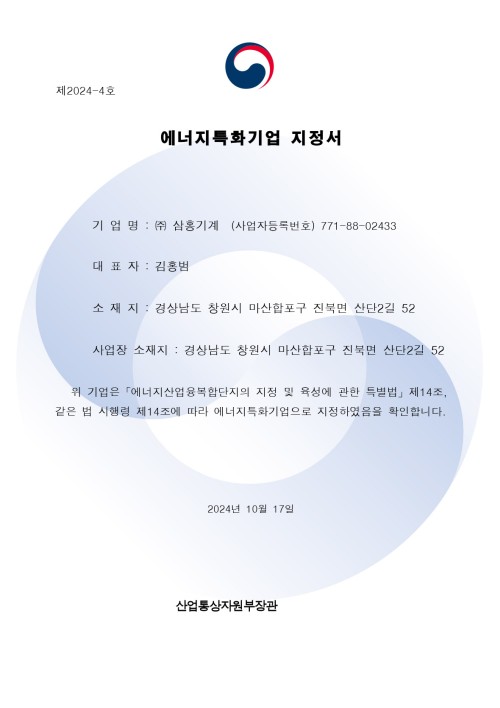 제2024-4호

에너지특화기업 지정서

기 업 명 : ㈜ 삼홍기계 (사업자등록번호) 771-88-02433

대 표 자 : 김홍범

소 재 지 : 경상남도 창원시 마산합포구 진북면 산단2길 52

사업장 소재지 : 경상남도 창원시 마산합포구 진북면 산단2길 52

위 기업은 「에너지산업융복합단지의 지정 및 육성에 관한 특별법」 제14조, 같은 법 시행령 제14조에 따라 에너지특화기업으로 지정하였음을 확인합니다.

2024년 10월 17일

산업통상자원부장관